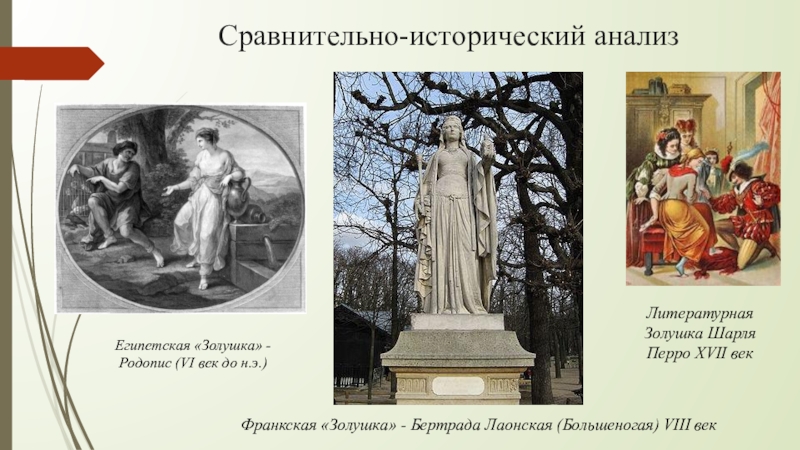 Сравнительно-исторический анализ

Египетская «Золушка» - Родопис (VI век до н.э.)

Литературная Золушка Шарля Перро XVII век

Франкская «Золушка» - Бертрада Лаонская (Большеногая) VIII век